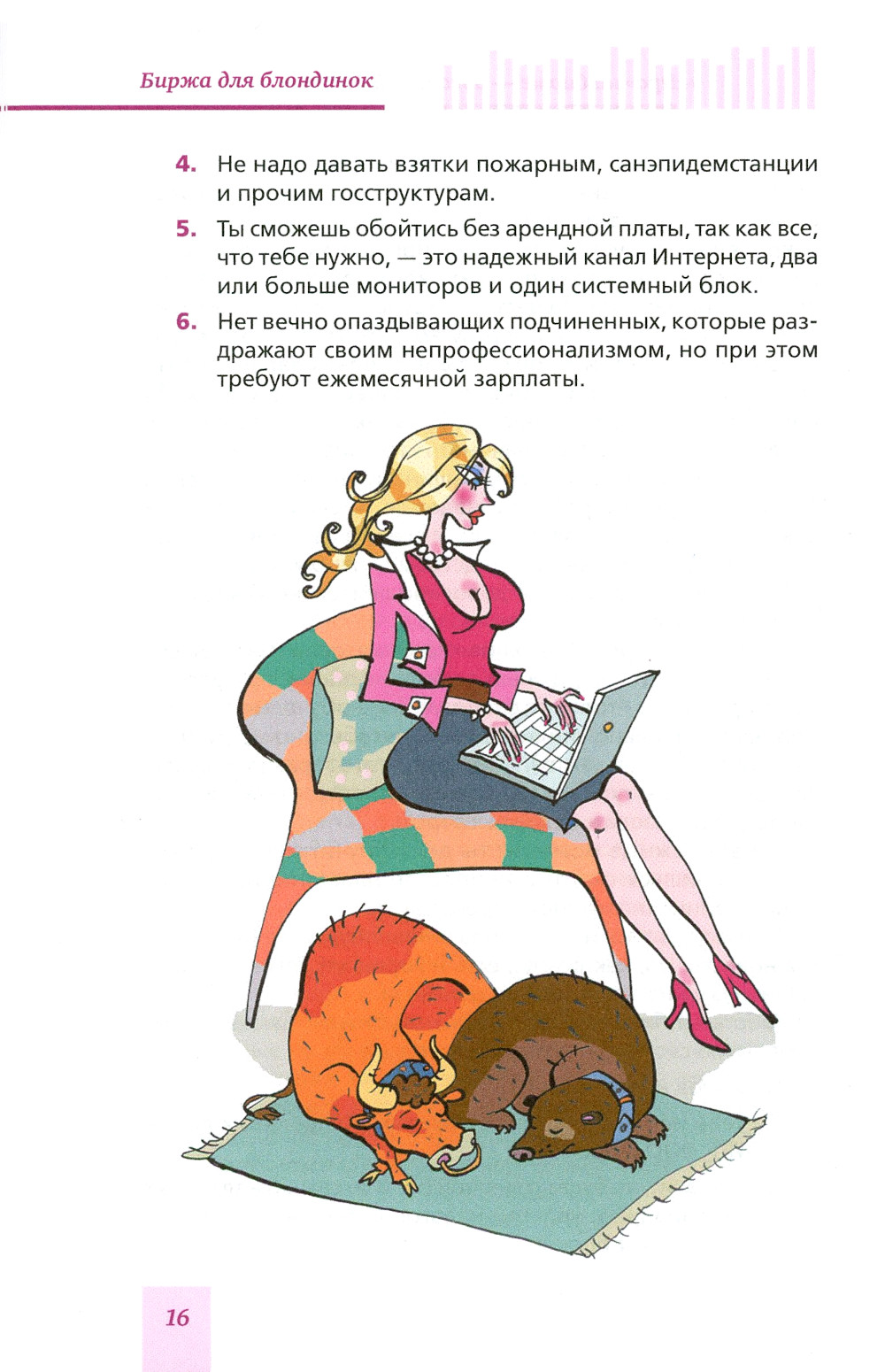 Биржа для блондинок

4. Не надо давать взятки пожарным, санэпидемстанции и прочим госструктурам.

5. Ты сможешь обойтись без арендной платы, так как все, что тебе нужно, — это надежный канал Интернета, два или больше мониторов и один системный блок.

6. Нет вечно опаздывающих подчиненных, которые раздражают своим непрофессионализмом, но при этом требуют ежемесячной зарплаты.

16